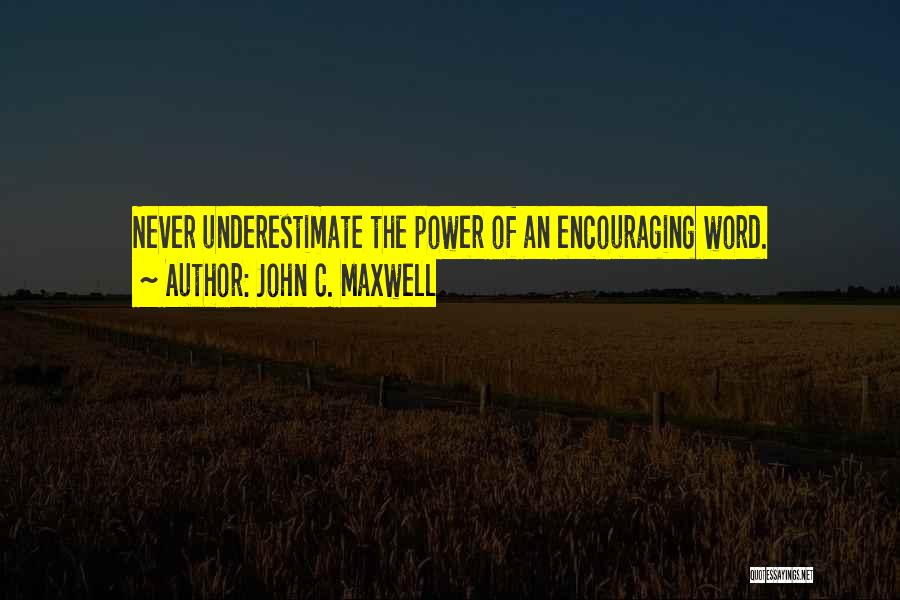 NEVER UNDERESTIMATE THE POWER OF AN ENCOURAGING WORD.
~ AUTHOR: JOHN C. MAXWELL

QUOTESSAYINGS.NET